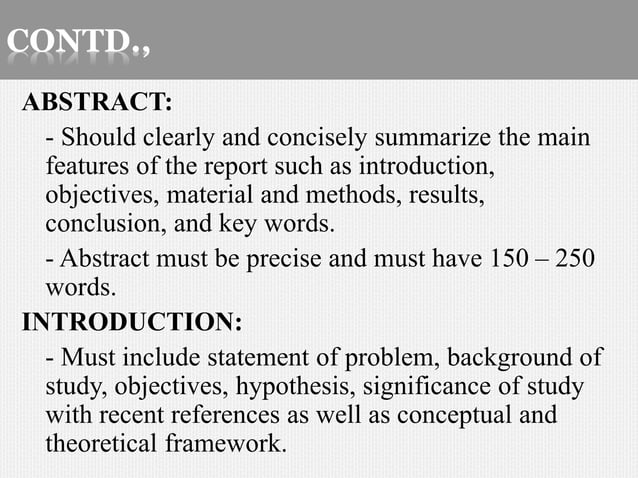 CONTD.,

ABSTRACT:

- Should clearly and concisely summarize the main features of the report such as introduction, objectives, material and methods, results, conclusion, and key words.

- Abstract must be precise and must have 150 – 250 words.

INTRODUCTION:

- Must include statement of problem, background of study, objectives, hypothesis, significance of study with recent references as well as conceptual and theoretical framework.